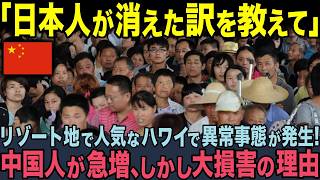 「日本人が消えた訳を教えて」

リゾート地で人気なハワイで異常事態が発生!
中国人が急増、しかし大損害の理由